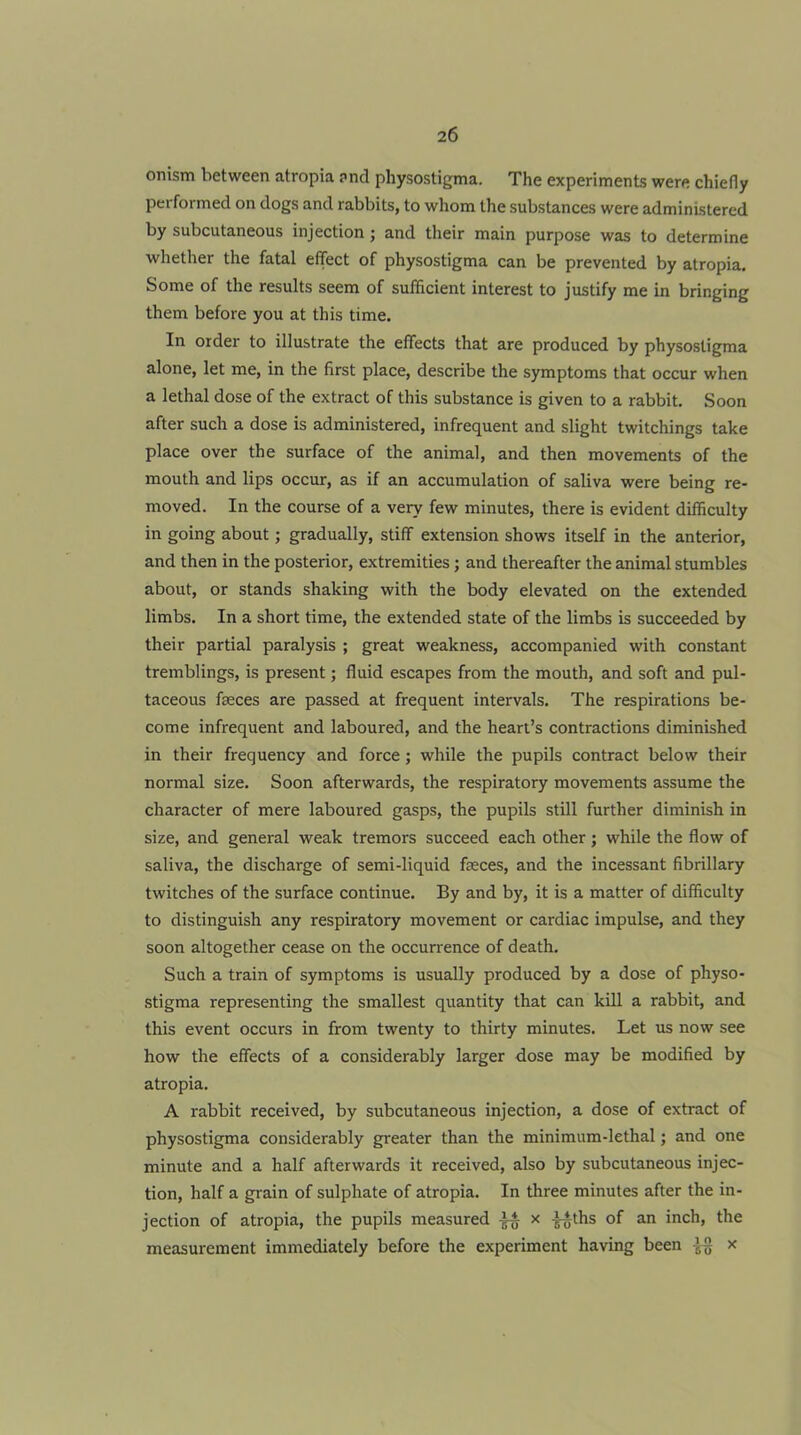 26

onism between atropia and physostigma. The experiments were chiefly performed on dogs and rabbits, to whom the substances were administered by subcutaneous injection; and their main purpose was to determine whether the fatal effect of physostigma can be prevented by atropia. Some of the results seem of sufficient interest to justify me in bringing them before you at this time.

In order to illustrate the effects that are produced by physostigma alone, let me, in the first place, describe the symptoms that occur when a lethal dose of the extract of this substance is given to a rabbit. Soon after such a dose is administered, infrequent and slight twitchings take place over the surface of the animal, and then movements of the mouth and lips occur, as if an accumulation of saliva were being removed. In the course of a very few minutes, there is evident difficulty in going about; gradually, stiff extension shows itself in the anterior, and then in the posterior, extremities; and thereafter the animal stumbles about, or stands shaking with the body elevated on the extended limbs. In a short time, the extended state of the limbs is succeeded by their partial paralysis; great weakness, accompanied with constant tremblings, is present; fluid escapes from the mouth, and soft and pultaceous fæces are passed at frequent intervals. The respirations become infrequent and laboured, and the heart's contractions diminished in their frequency and force; while the pupils contract below their normal size. Soon afterwards, the respiratory movements assume the character of mere laboured gasps, the pupils still further diminish in size, and general weak tremors succeed each other; while the flow of saliva, the discharge of semi-liquid fæces, and the incessant fibrillary twitches of the surface continue. By and by, it is a matter of difficulty to distinguish any respiratory movement or cardiac impulse, and they soon altogether cease on the occurrence of death.

Such a train of symptoms is usually produced by a dose of physostigma representing the smallest quantity that can kill a rabbit, and this event occurs in from twenty to thirty minutes. Let us now see how the effects of a considerably larger dose may be modified by atropia.

A rabbit received, by subcutaneous injection, a dose of extract of physostigma considerably greater than the minimum-lethal; and one minute and a half afterwards it received, also by subcutaneous injection, half a grain of sulphate of atropia. In three minutes after the injection of atropia, the pupils measured $\frac{14}{50}$ × $\frac{14}{50}$ths of an inch, the measurement immediately before the experiment having been $\frac{10}{50}$ ×